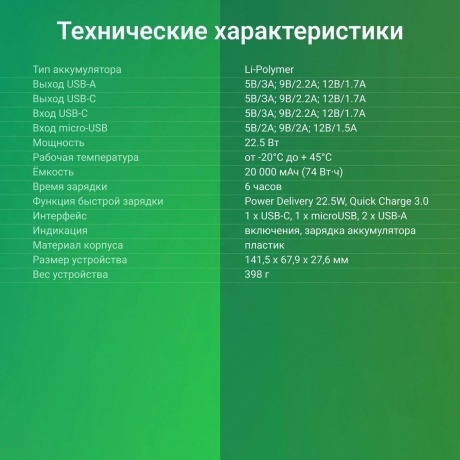 Технические характеристики

| | |
|---|---|
| Тип аккумулятора | Li-Polymer |
| Выход USB-A | 5В/3А; 9В/2.2А; 12В/1.7А |
| Выход USB-C | 5В/3А; 9В/2.2А; 12В/1.7А |
| Вход USB-C | 5В/3А; 9В/2.2А; 12В/1.7А |
| Вход micro-USB | 5В/2А; 9В/2А; 12В/1.5А |
| Мощность | 22.5 Вт |
| Рабочая температура | от -20°C до + 45°C |
| Ёмкость | 20 000 мАч (74 Вт·ч) |
| Время зарядки | 6 часов |
| Функция быстрой зарядки | Power Delivery 22.5W, Quick Charge 3.0 |
| Интерфейс | 1 x USB-C, 1 x microUSB, 2 x USB-A |
| Индикация | включения, зарядка аккумулятора |
| Материал корпуса | пластик |
| Размер устройства | 141,5 x 67,9 x 27,6 мм |
| Вес устройства | 398 г |